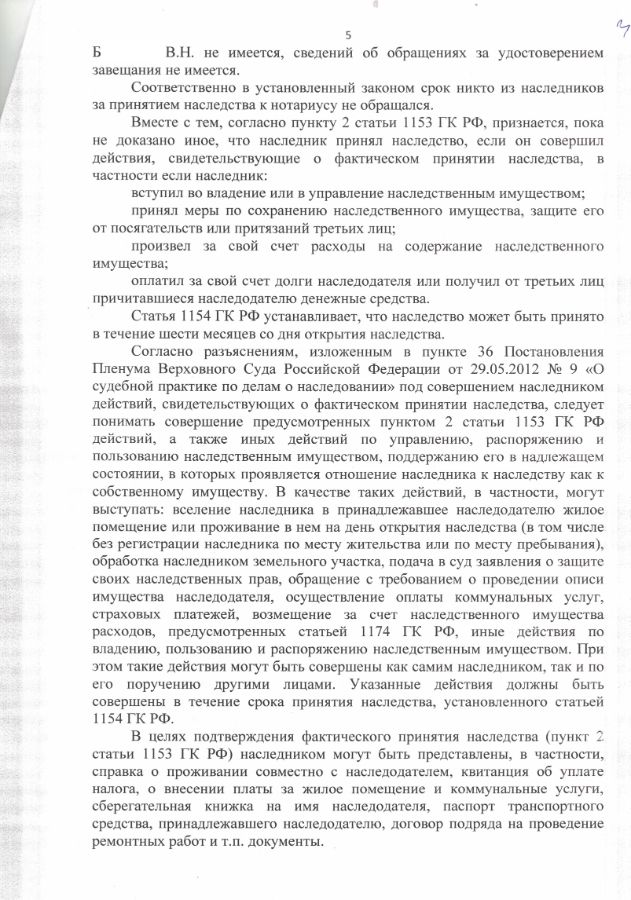 5

Б В.Н. не имеется, сведений об обращениях за удостоверением завещания не имеется.

Соответственно в установленный законом срок никто из наследников за принятием наследства к нотариусу не обращался.

Вместе с тем, согласно пункту 2 статьи 1153 ГК РФ, признается, пока не доказано иное, что наследник принял наследство, если он совершил действия, свидетельствующие о фактическом принятии наследства, в частности если наследник:

вступил во владение или в управление наследственным имуществом;

принял меры по сохранению наследственного имущества, защите его от посягательств или притязаний третьих лиц;

произвел за свой счет расходы на содержание наследственного имущества;

оплатил за свой счет долги наследодателя или получил от третьих лиц причитавшиеся наследодателю денежные средства.

Статья 1154 ГК РФ устанавливает, что наследство может быть принято в течение шести месяцев со дня открытия наследства.

Согласно разъяснениям, изложенным в пункте 36 Постановления Пленума Верховного Суда Российской Федерации от 29.05.2012 № 9 «О судебной практике по делам о наследовании» под совершением наследником действий, свидетельствующих о фактическом принятии наследства, следует понимать совершение предусмотренных пунктом 2 статьи 1153 ГК РФ действий, а также иных действий по управлению, распоряжению и пользованию наследственным имуществом, поддержанию его в надлежащем состоянии, в которых проявляется отношение наследника к наследству как к собственному имуществу. В качестве таких действий, в частности, могут выступать: вселение наследника в принадлежавшее наследодателю жилое помещение или проживание в нем на день открытия наследства (в том числе без регистрации наследника по месту жительства или по месту пребывания), обработка наследником земельного участка, подача в суд заявления о защите своих наследственных прав, обращение с требованием о проведении описи имущества наследодателя, осуществление оплаты коммунальных услуг, страховых платежей, возмещение за счет наследственного имущества расходов, предусмотренных статьей 1174 ГК РФ, иные действия по владению, пользованию и распоряжению наследственным имуществом. При этом такие действия могут быть совершены как самим наследником, так и по его поручению другими лицами. Указанные действия должны быть совершены в течение срока принятия наследства, установленного статьей 1154 ГК РФ.

В целях подтверждения фактического принятия наследства (пункт 2 статьи 1153 ГК РФ) наследником могут быть представлены, в частности, справка о проживании совместно с наследодателем, квитанция об уплате налога, о внесении платы за жилое помещение и коммунальные услуги, сберегательная книжка на имя наследодателя, паспорт транспортного средства, принадлежавшего наследодателю, договор подряда на проведение ремонтных работ и т.п. документы.